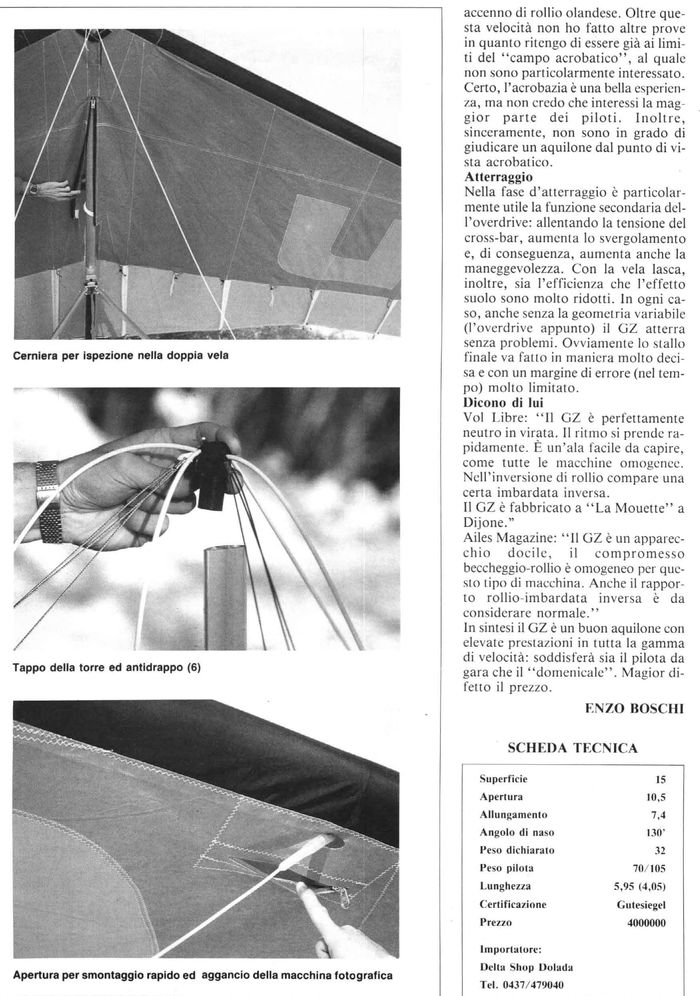 Cerniera per ispezione nella doppia vela

Tappo della torre ed antidrappo (6)

Apertura per smontaggio rapido ed aggancio della macchina fotografica

accenno di rollio olandese. Oltre questa velocità non ho fatto altre prove in quanto ritengo di essere già ai limiti del "campo acrobatico", al quale non sono particolarmente interessato. Certo, l'acrobazia è una bella esperienza, ma non credo che interessi la maggior parte dei piloti. Inoltre, sinceramente, non sono in grado di giudicare un aquilone dal punto di vista acrobatico.

Atterraggio

Nella fase d'atterraggio è particolarmente utile la funzione secondaria dell'overdrive: allentando la tensione del cross-bar, aumenta lo svergolamento e, di conseguenza, aumenta anche la maneggevolezza. Con la vela lasca, inoltre, sia l'efficienza che l'effetto suolo sono molto ridotti. In ogni caso, anche senza la geometria variabile (l'overdrive appunto) il GZ atterra senza problemi. Ovviamente lo stallo finale va fatto in maniera molto decisa e con un margine di errore (nel tempo) molto limitato.

Dicono di lui

Vol Libre: "Il GZ è perfettamente neutro in virata. Il ritmo si prende rapidamente. È un'ala facile da capire, come tutte le macchine omogenee. Nell'inversione di rollio compare una certa imbardata inversa.
Il GZ è fabbricato a "La Mouette" a Dijone."
Ailes Magazine: "Il GZ è un apparecchio docile, il compromesso beccheggio-rollio è omogeneo per questo tipo di macchina. Anche il rapporto rollio-imbardata inversa è da considerare normale."
In sintesi il GZ è un buon aquilone con elevate prestazioni in tutta la gamma di velocità: soddisferà sia il pilota da gara che il "domenicale". Magior difetto il prezzo.

ENZO BOSCHI

SCHEDA TECNICA

| | |
|---|---|
| Superficie | 15 |
| Apertura | 10,5 |
| Allungamento | 7,4 |
| Angolo di naso | 130° |
| Peso dichiarato | 32 |
| Peso pilota | 70/105 |
| Lunghezza | 5,95 (4,05) |
| Certificazione | Gutesiegel |
| Prezzo | 4000000 |

Importatore:
Delta Shop Dolada
Tel. 0437/479040